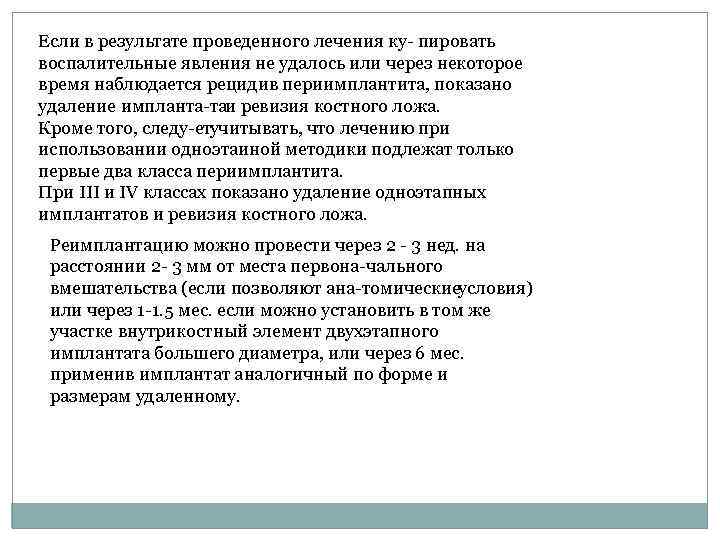 Если в результате проведенного лечения ку- пировать воспалительные явления не удалось или через некоторое время наблюдается рецидив периимплантита, показано удаление импланта-таи ревизия костного ложа.
Кроме того, следу-етучитывать, что лечению при использовании одноэтаиной методики подлежат только первые два класса периимплантита.
При III и IV классах показано удаление одноэтапных имплантатов и ревизия костного ложа.

Реимплантацию можно провести через 2 - 3 нед. на расстоянии 2- 3 мм от места первона-чального вмешательства (если позволяют ана-томическиеусловия) или через 1-1.5 мес. если можно установить в том же участке внутрикостный элемент двухэтапного имплантата большего диаметра, или через 6 мес. применив имплантат аналогичный по форме и размерам удаленному.